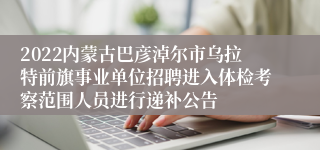 2022内蒙古巴彦淖尔市乌拉特前旗事业单位招聘进入体检考察范围人员进行递补公告